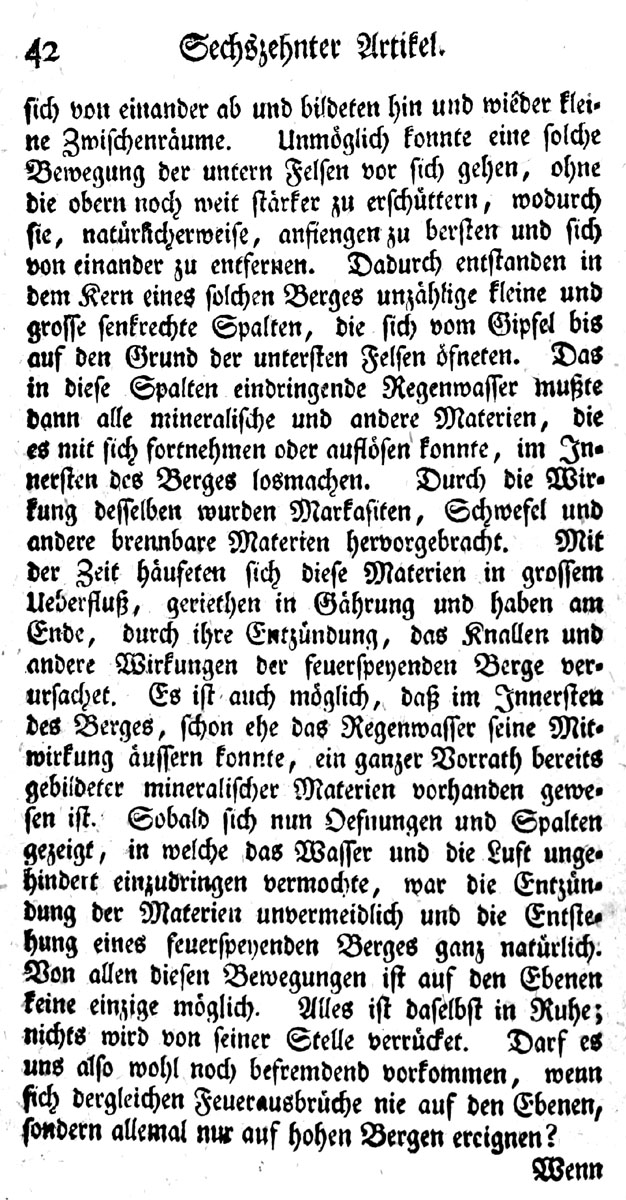 42 Sechszehnter Artikel.

sich von einander ab und bildeten hin und wieder kleine Zwischenräume. Unmöglich konnte eine solche Bewegung der untern Felsen vor sich gehen, ohne die obern noch weit stärker zu erschüttern, wodurch sie, natürlicherweise, anfiengen zu bersten und sich von einander zu entfernen. Dadurch entstanden in dem Kern eines solchen Berges unzählige kleine und grosse senkrechte Spalten, die sich vom Gipfel bis auf den Grund der untersten Felsen öfneten. Das in diese Spalten eindringende Regenwasser mußte dann alle mineralische und andere Materien, die es mit sich fortnehmen oder auflösen konnte, im Innersten des Berges losmachen. Durch die Wirkung desselben wurden Markasiten, Schwefel und andere brennbare Materien hervorgebracht. Mit der Zeit häufeten sich diese Materien in grossem Ueberfluß, geriethen in Gährung und haben am Ende, durch ihre Entzündung, das Knallen und andere Wirkungen der feuerspeyenden Berge verursachet. Es ist auch möglich, daß im Innersten des Berges, schon ehe das Regenwasser seine Mitwirkung äussern konnte, ein ganzer Vorrath bereits gebildeter mineralischer Materien vorhanden gewesen ist. Sobald sich nun Oefnungen und Spalten gezeigt, in welche das Wasser und die Luft ungehindert einzudringen vermochte, war die Entzündung der Materien unvermeidlich und die Entstehung eines feuerspeyenden Berges ganz natürlich. Von allen diesen Bewegungen ist auf den Ebenen keine einzige möglich. Alles ist daselbst in Ruhe; nichts wird von seiner Stelle verrücket. Darf es uns also wohl noch befremdend vorkommen, wenn sich dergleichen Feuerausbrüche nie auf den Ebenen, sondern allemal nur auf hohen Bergen ereignen?

Wenn